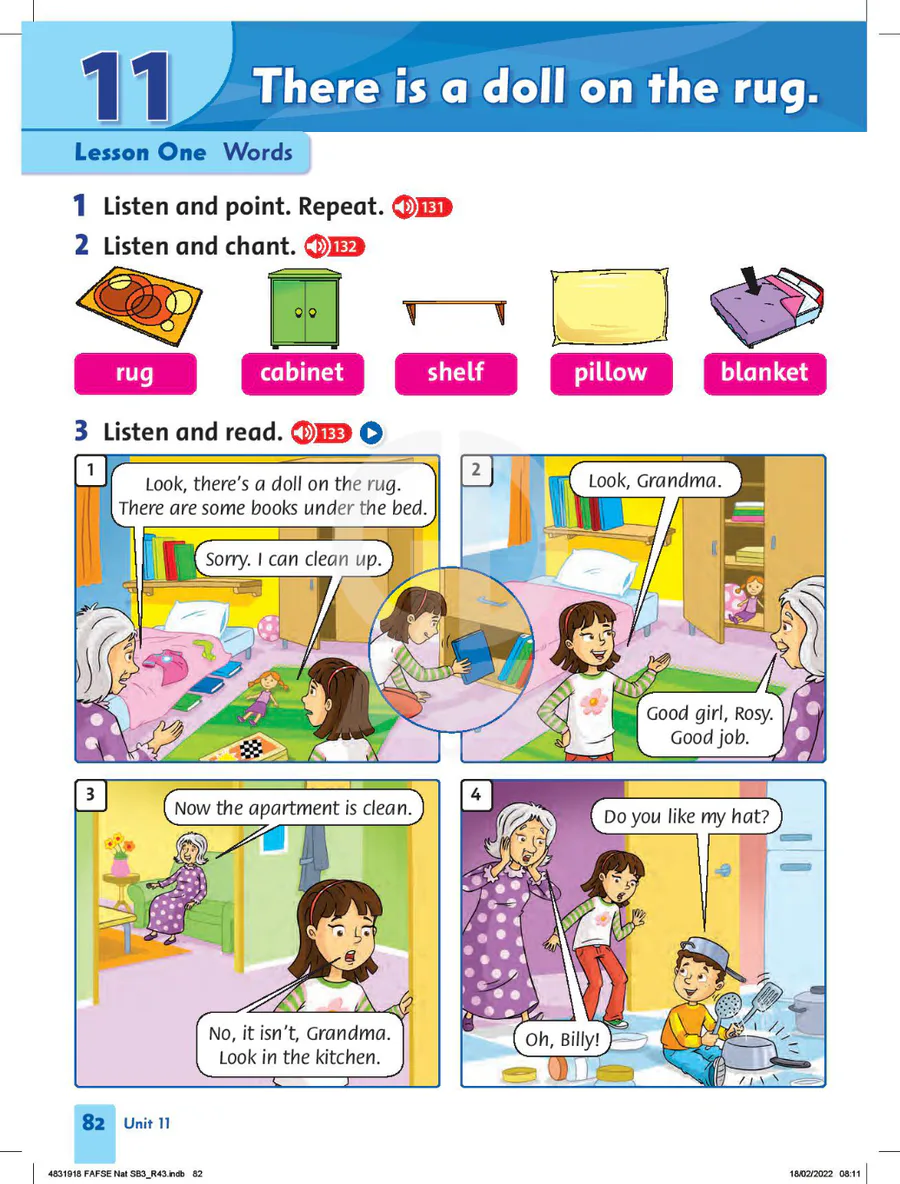 11 There is a doll on the rug.

Lesson One Words

1 Listen and point. Repeat. 131

2 Listen and chant. 132

rug

cabinet

shelf

pillow

blanket

3 Listen and read. 133

1

Look, there's a doll on the rug. There are some books under the bed.

Sorry. I can clean up.

2

Look, Grandma.

Good girl, Rosy. Good job.

3

Now the apartment is clean.

No, it isn't, Grandma. Look in the kitchen.

4

Do you like my hat?

Oh, Billy!

82 Unit 11

4831918 FAFSE Nat SB3_R43.indb 82

18/02/2022 08:11